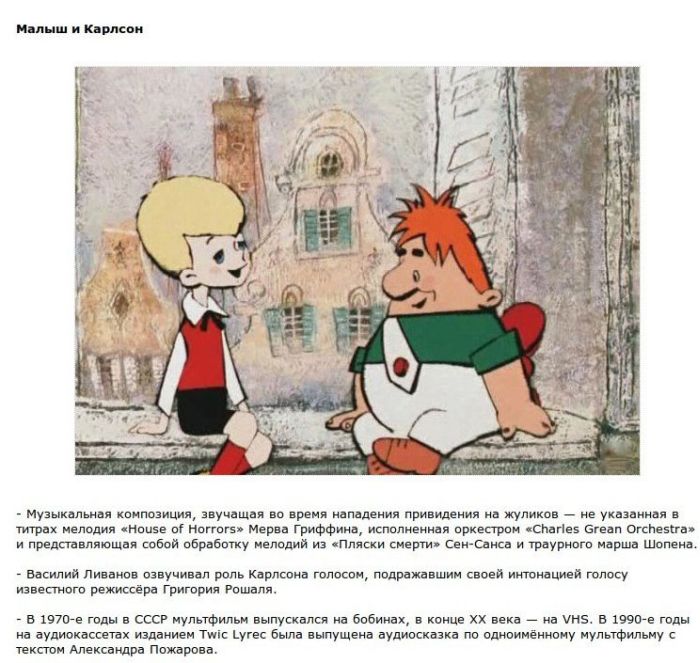 Малыш и Карлсон

- Музыкальная композиция, звучащая во время нападения привидения на жуликов — не указанная в титрах мелодия «House of Horrors» Мерва Гриффина, исполненная оркестром «Charles Grean Orchestra» и представляющая собой обработку мелодий из «Пляски смерти» Сен-Санса и траурного марша Шопена.

- Василий Ливанов озвучивал роль Карлсона голосом, подражавшим своей интонацией голосу известного режиссёра Григория Рошаля.

- В 1970-е годы в СССР мультфильм выпускался на бобинах, в конце XX века — на VHS. В 1990-е годы на аудиокассетах изданием Twic Lyrec была выпущена аудиосказка по одноимённому мультфильму с текстом Александра Пожарова.